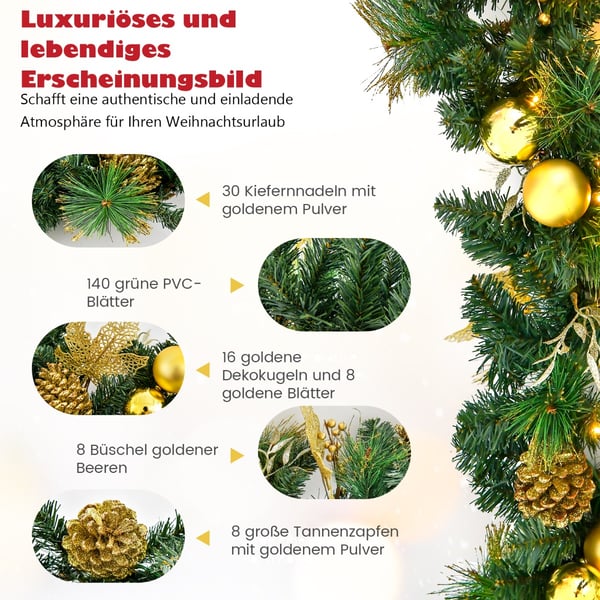 Luxuriöses und lebendiges Erscheinungsbild

Schafft eine authentische und einladende Atmosphäre für Ihren Weihnachtsurlaub

30 Kiefernnadeln mit goldenem Pulver

140 grüne PVC-Blätter

16 goldene Dekokugeln und 8 goldene Blätter

8 Büschel goldener Beeren

8 große Tannenzapfen mit goldenem Pulver